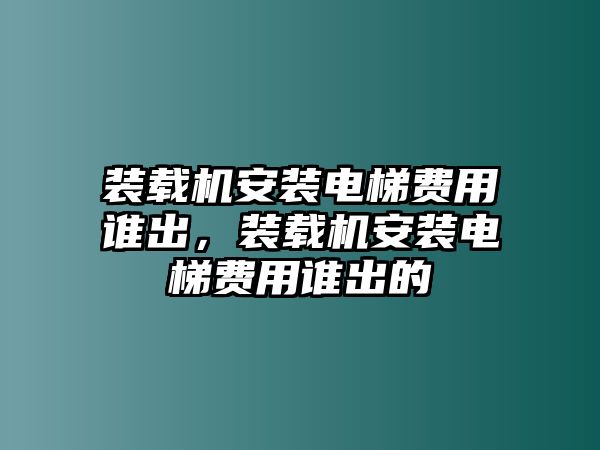 装载机安装电梯费用谁出，装载机安装电梯费用谁出的